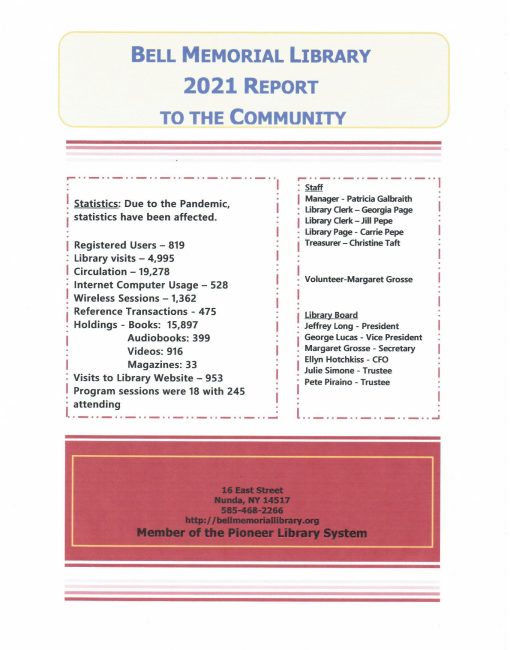 BELL MEMORIAL LIBRARY
2021 REPORT
TO THE COMMUNITY

Statistics: Due to the Pandemic, statistics have been affected.

Registered Users – 819
Library visits – 4,995
Circulation – 19,278
Internet Computer Usage – 528
Wireless Sessions – 1,362
Reference Transactions - 475
Holdings - Books: 15,897
Audiobooks: 399
Videos: 916
Magazines: 33
Visits to Library Website – 953
Program sessions were 18 with 245 attending

Staff
Manager - Patricia Galbraith
Library Clerk – Georgia Page
Library Clerk – Jill Pepe
Library Page - Carrie Pepe
Treasurer – Christine Taft

Volunteer-Margaret Grosse

Library Board
Jeffrey Long - President
George Lucas - Vice President
Margaret Grosse - Secretary
Ellyn Hotchkiss - CFO
Julie Simone - Trustee
Pete Piraino - Trustee

16 East Street
Nunda, NY 14517
585-468-2266
http://bellmemoriallibrary.org
Member of the Pioneer Library System